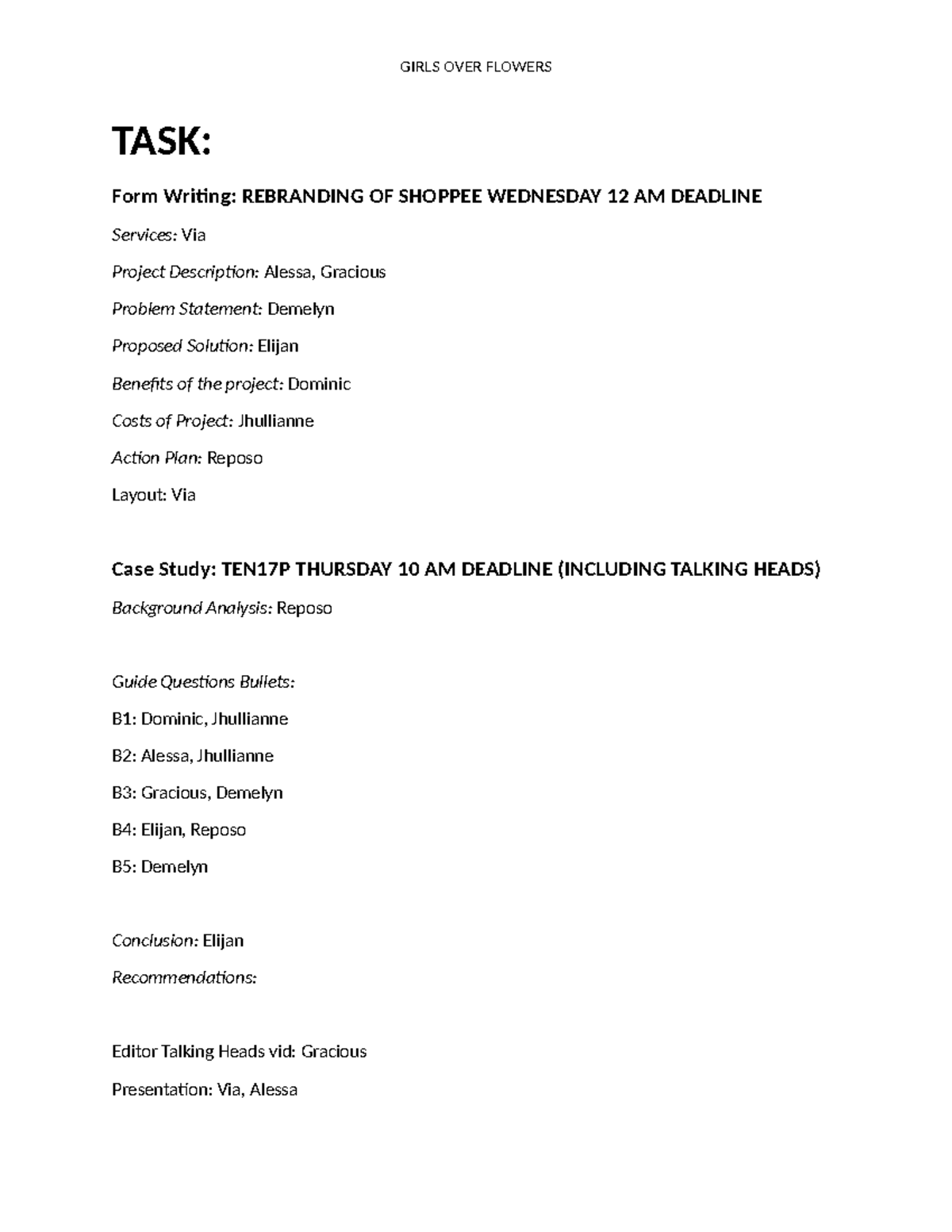 GIRLS OVER FLOWERS

TASK:

Form Writing: REBRANDING OF SHOPPEE WEDNESDAY 12 AM DEADLINE

Services: Via

Project Description: Alessa, Gracious

Problem Statement: Demelyn

Proposed Solution: Elijan

Benefits of the project: Dominic

Costs of Project: Jhullianne

Action Plan: Reposo

Layout: Via

Case Study: TEN17P THURSDAY 10 AM DEADLINE (INCLUDING TALKING HEADS)

Background Analysis: Reposo

Guide Questions Bullets:

B1: Dominic, Jhullianne

B2: Alessa, Jhullianne

B3: Gracious, Demelyn

B4: Elijan, Reposo

B5: Demelyn

Conclusion: Elijan

Recommendations:

Editor Talking Heads vid: Gracious

Presentation: Via, Alessa